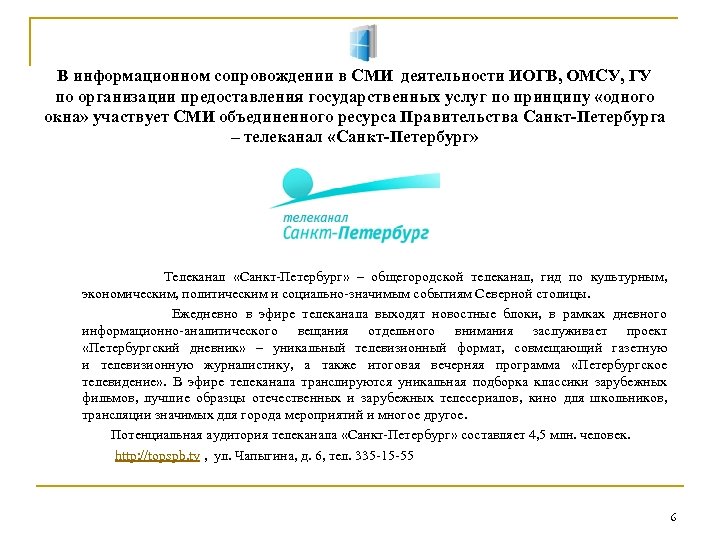 В информационном сопровождении в СМИ деятельности ИОГВ, ОМСУ, ГУ по организации предоставления государственных услуг по принципу «одного окна» участвует СМИ объединенного ресурса Правительства Санкт-Петербурга – телеканал «Санкт-Петербург»

телеканал
Санкт-Петербург

Телеканал «Санкт-Петербург» – общегородской телеканал, гид по культурным, экономическим, политическим и социально-значимым событиям Северной столицы.

Ежедневно в эфире телеканала выходят новостные блоки, в рамках дневного информационно-аналитического вещания отдельного внимания заслуживает проект «Петербургский дневник» – уникальный телевизионный формат, совмещающий газетную и телевизионную журналистику, а также итоговая вечерняя программа «Петербургское телевидение». В эфире телеканала транслируются уникальная подборка классики зарубежных фильмов, лучшие образцы отечественных и зарубежных телесериалов, кино для школьников, трансляции значимых для города мероприятий и многое другое.

Потенциальная аудитория телеканала «Санкт-Петербург» составляет 4,5 млн. человек.

http://topspb.tv , ул. Чапыгина, д. 6, тел. 335-15-55

6